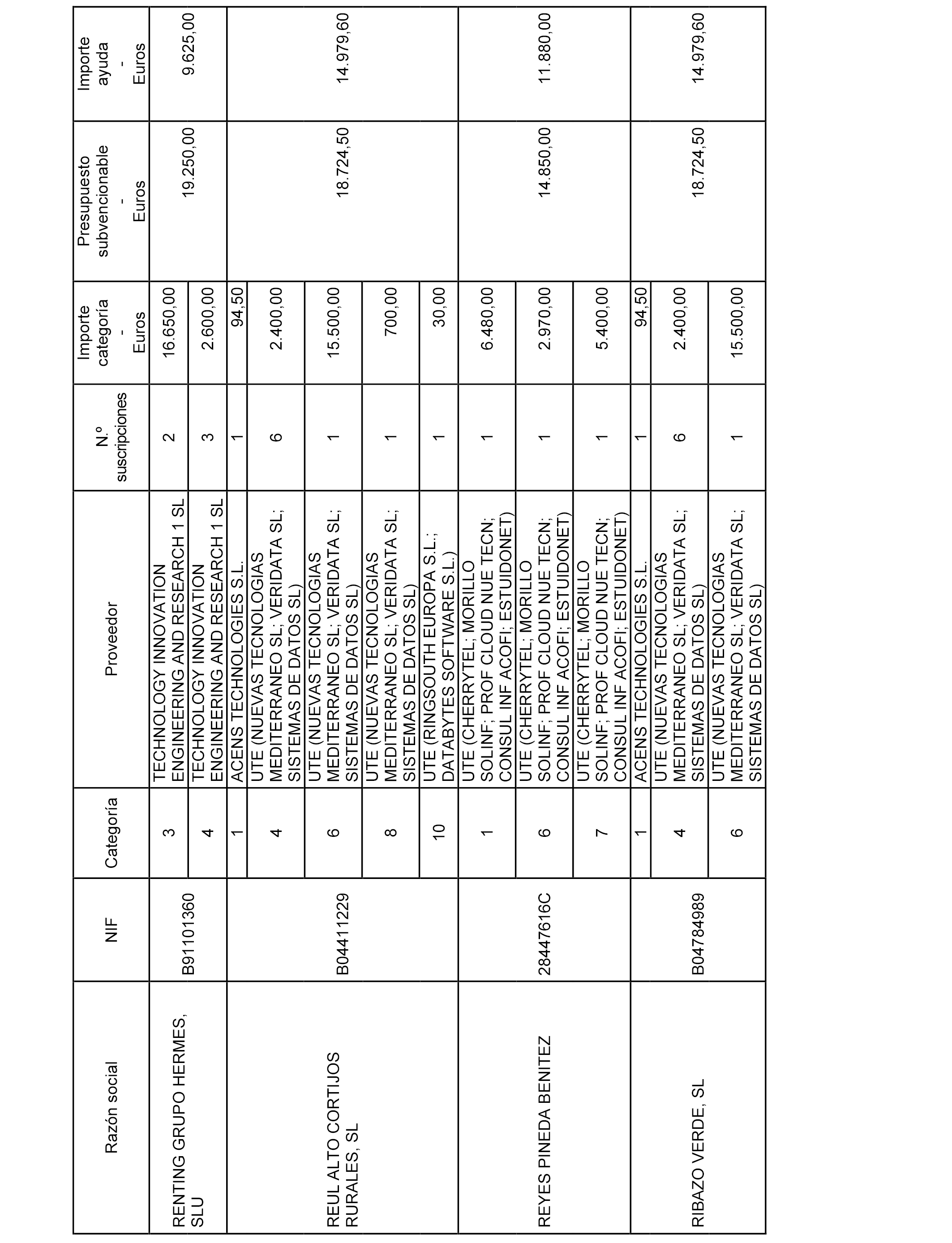 | Razón social | NIF | Categoría | Proveedor | N.º suscripciones | Importe categoría - Euros | Presupuesto subvencionable - Euros | Importe ayuda - Euros |
|---|---|---|---|---|---|---|---|
| RENTING GRUPO HERMES, SLU | B91101360 | 3 | TECHNOLOGY INNOVATION ENGINEERING AND RESEARCH 1 SL | 2 | 16.650,00 | 19.250,00 | 9.625,00 |
| | | 4 | TECHNOLOGY INNOVATION ENGINEERING AND RESEARCH 1 SL | 3 | 2.600,00 | | |
| REUL ALTO CORTIJOS RURALES, SL | B04411229 | 1 | ACENS TECHNOLOGIES S.L. | 1 | 94,50 | 18.724,50 | 14.979,60 |
| | | 4 | UTE (NUEVAS TECNOLOGIAS MEDITERRANEO SL; VERIDATA SL; SISTEMAS DE DATOS SL) | 6 | 2.400,00 | | |
| | | 6 | UTE (NUEVAS TECNOLOGIAS MEDITERRANEO SL; VERIDATA SL; SISTEMAS DE DATOS SL) | 1 | 15.500,00 | | |
| | | 8 | UTE (NUEVAS TECNOLOGIAS MEDITERRANEO SL; VERIDATA SL; SISTEMAS DE DATOS SL) | 1 | 700,00 | | |
| | | 10 | UTE (RINGSOUTH EUROPA S.L.; DATABYTES SOFTWARE S.L.) | 1 | 30,00 | | |
| REYES PINEDA BENITEZ | 28447616C | 1 | UTE (CHERRYTEL; MORILLO SOLINF; PROF CLOUD NUE TECN; CONSUL INF ACOFI; ESTUIDONET) | 1 | 6.480,00 | 14.850,00 | 11.880,00 |
| | | 6 | UTE (CHERRYTEL; MORILLO SOLINF; PROF CLOUD NUE TECN; CONSUL INF ACOFI; ESTUIDONET) | 1 | 2.970,00 | | |
| | | 7 | UTE (CHERRYTEL; MORILLO SOLINF; PROF CLOUD NUE TECN; CONSUL INF ACOFI; ESTUIDONET) | 1 | 5.400,00 | | |
| RIBAZO VERDE, SL | B04784989 | 1 | ACENS TECHNOLOGIES S.L. | 1 | 94,50 | 18.724,50 | 14.979,60 |
| | | 4 | UTE (NUEVAS TECNOLOGIAS MEDITERRANEO SL; VERIDATA SL; SISTEMAS DE DATOS SL) | 6 | 2.400,00 | | |
| | | 6 | UTE (NUEVAS TECNOLOGIAS MEDITERRANEO SL; VERIDATA SL; SISTEMAS DE DATOS SL) | 1 | 15.500,00 | | |